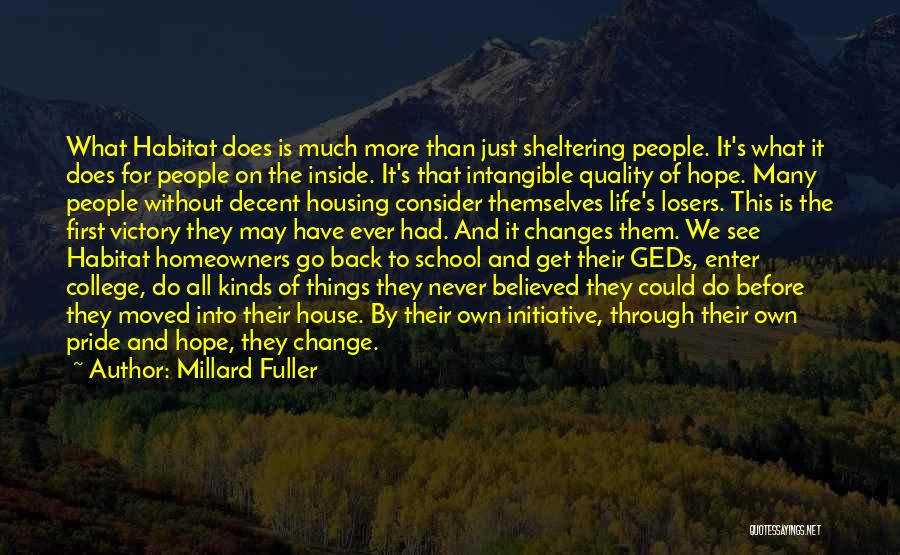 What Habitat does is much more than just sheltering people. It's what it does for people on the inside. It's that intangible quality of hope. Many people without decent housing consider themselves life's losers. This is the first victory they may have ever had. And it changes them. We see Habitat homeowners go back to school and get their GEDs, enter college, do all kinds of things they never believed they could do before they moved into their house. By their own initiative, through their own pride and hope, they change.

~ Author: Millard Fuller

QUOTESSAYINGS.NET